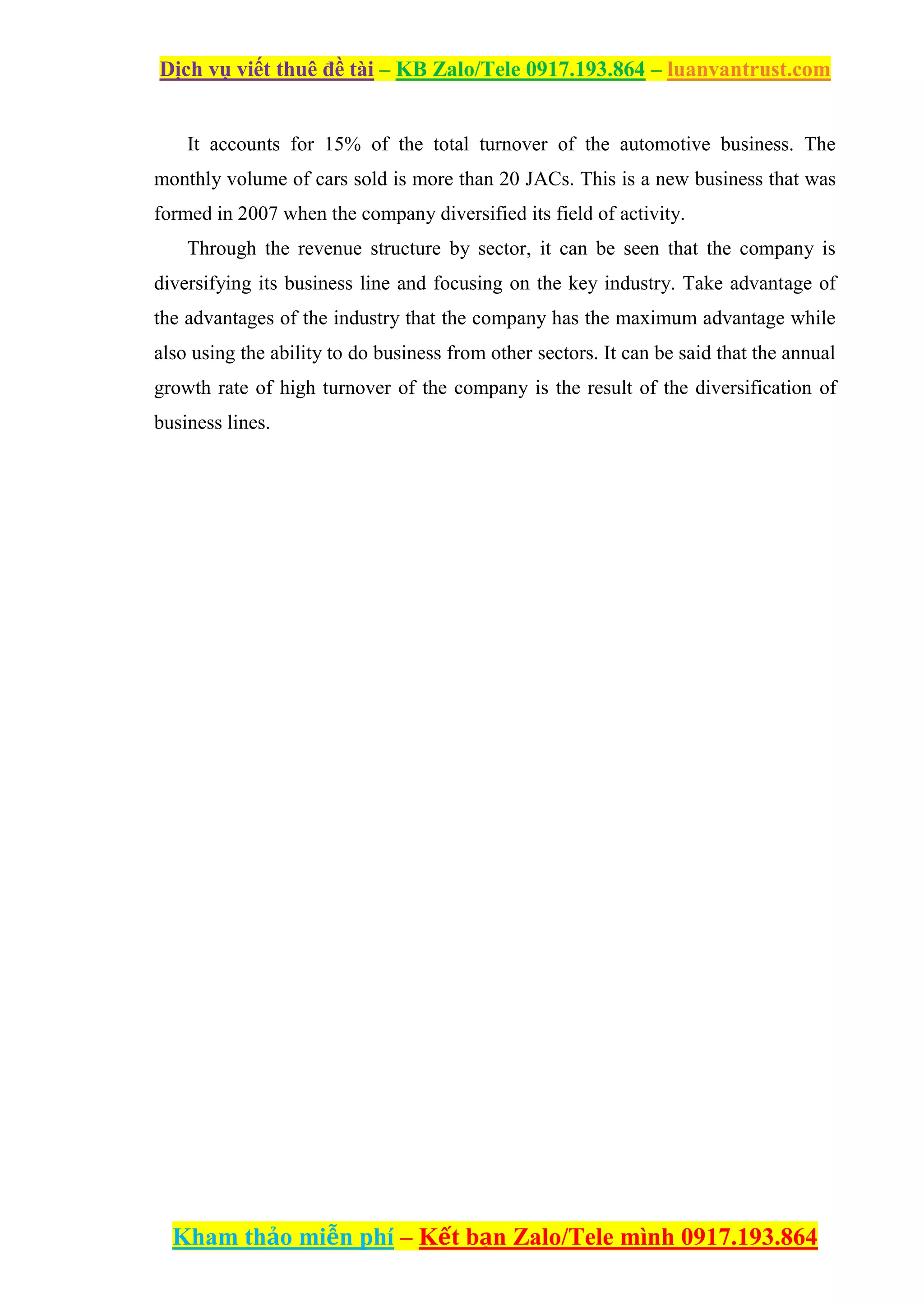 Dịch vụ viết thuê đề tài – KB Zalo/Tele 0917.193.864 – luanvantrust.com

It accounts for 15% of the total turnover of the automotive business. The monthly volume of cars sold is more than 20 JACs. This is a new business that was formed in 2007 when the company diversified its field of activity.

Through the revenue structure by sector, it can be seen that the company is diversifying its business line and focusing on the key industry. Take advantage of the advantages of the industry that the company has the maximum advantage while also using the ability to do business from other sectors. It can be said that the annual growth rate of high turnover of the company is the result of the diversification of business lines.

Kham thảo miễn phí – Kết bạn Zalo/Tele mình 0917.193.864